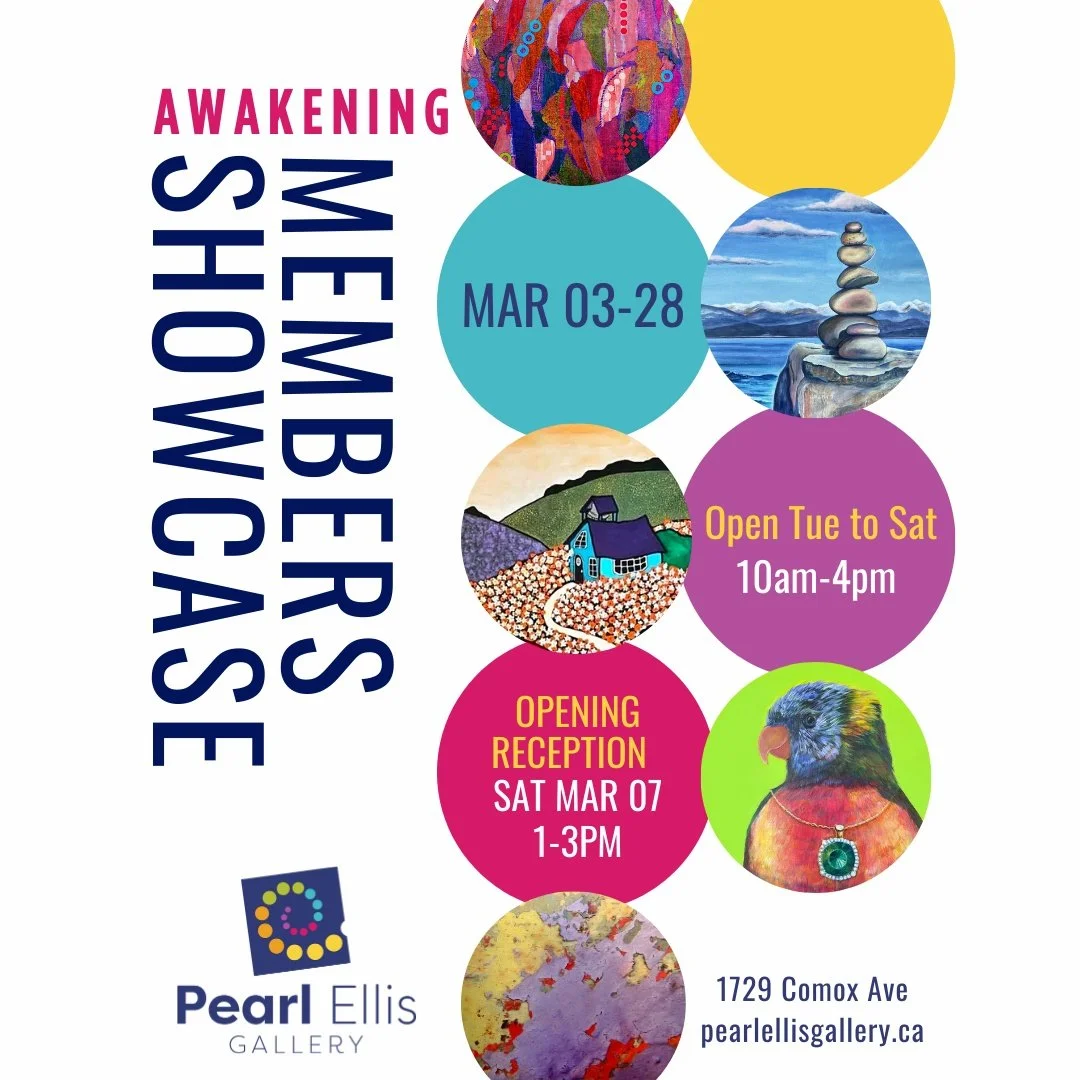 AWAKENING
MEMBERS SHOWCASE

MAR 03-28

Open Tue to Sat
10am-4pm

OPENING RECEPTION
SAT MAR 07
1-3PM

Pearl Ellis
GALLERY

1729 Comox Ave
pearlellisgallery.ca